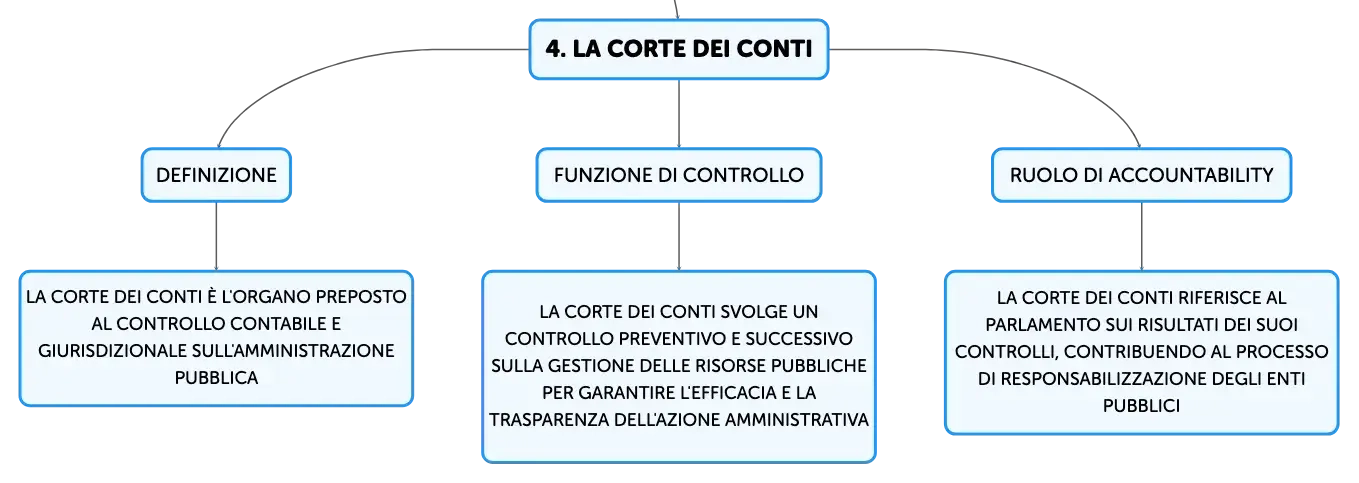 4. LA CORTE DEI CONTI

DEFINIZIONE

LA CORTE DEI CONTI È L'ORGANO PREPOSTO AL CONTROLLO CONTABILE E GIURISDIZIONALE SULL'AMMINISTRAZIONE PUBBLICA

FUNZIONE DI CONTROLLO

LA CORTE DEI CONTI SVOLGE UN CONTROLLO PREVENTIVO E SUCCESSIVO SULLA GESTIONE DELLE RISORSE PUBBLICHE PER GARANTIRE L'EFFICACIA E LA TRASPARENZA DELL'AZIONE AMMINISTRATIVA

RUOLO DI ACCOUNTABILITY

LA CORTE DEI CONTI RIFERISCE AL PARLAMENTO SUI RISULTATI DEI SUOI CONTROLLI, CONTRIBUENDO AL PROCESSO DI RESPONSABILIZZAZIONE DEGLI ENTI PUBBLICI